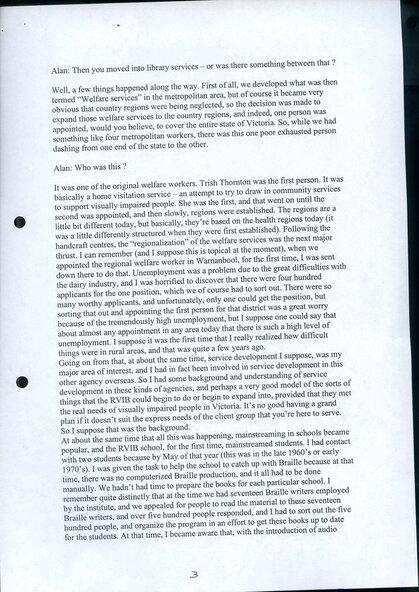 Alan: Then you moved into library services – or was there something between that ?

Well, a few things happened along the way. First of all, we developed what was then termed "Welfare services" in the metropolitan area, but of course it became very obvious that country regions were being neglected, so the decision was made to expand those welfare services to the country regions, and indeed, one person was appointed, would you believe, to cover the entire state of Victoria. So, while we had something like four metropolitan workers, there was this one poor exhausted person dashing from one end of the state to the other.

Alan: Who was this ?

It was one of the original welfare workers. Trish Thornton was the first person. It was basically a home visitation service – an attempt to try to draw in community services to support visually impaired people. She was the first, and that went on until the second was appointed, and then slowly, regions were established. The regions are a little bit different today, but basically, they're based on the health regions today (it was a little differently structured when they were first established). Following the handcraft centres, the "regionalization" of the welfare services was the next major thrust. I can remember (and I suppose this is topical at the moment), when we appointed the regional welfare worker in Warnanbool, for the first time, I was sent down there to do that. Unemployment was a problem due to the great difficulties with the dairy industry, and I was horrified to discover that there were four hundred applicants for the one position, which we of course had to sort out. There were so many worthy applicants, and unfortunately, only one could get the position, but sorting that out and appointing the first person for that district was a great worry because of the tremendously high unemployment, but I suppose one could say that about almost any appointment in any area today that there is such a high level of unemployment. I suppose it was the first time that I really realized how difficult things were in rural areas, and that was quite a few years ago.
Going on from that, at about the same time, service development I suppose, was my major area of interest, and I had in fact been involved in service development in this other agency overseas. So I had some background and understanding of service development in these kinds of agencies, and perhaps a very good model of the sorts of things that the RVIB could begin to do or begin to expand into, provided that they met the real needs of visually impaired people in Victoria. It's no good having a grand plan if it doesn't suit the express needs of the client group that you're here to serve. So I suppose that was the background.
At about the same time that all this was happening, mainstreaming in schools became popular, and the RVIB school, for the first time, mainstreamed students. I had contact with two students because by May of that year (this was in the late 1960's or early 1970's). I was given the task to help the school to catch up with Braille because at that time, there was no computerized Braille production, and it all had to be done manually. We hadn't had time to prepare the books for each particular school. I remember quite distinctly that at the time we had seventeen Braille writers employed by the institute, and we appealed for people to read the material to these seventeen Braille writers, and over five hundred people responded, and I had to sort out the five hundred people, and organize the program in an effort to get these books up to date for the students. At that time, I became aware that, with the introduction of audio

3